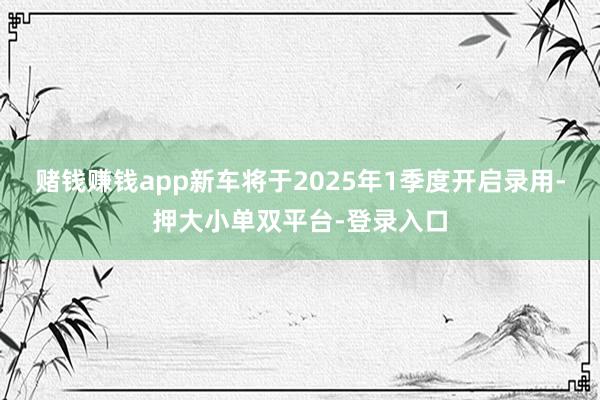 赌钱赚钱app新车将于2025年1季度开启录用-押大小单双平台-登录入口